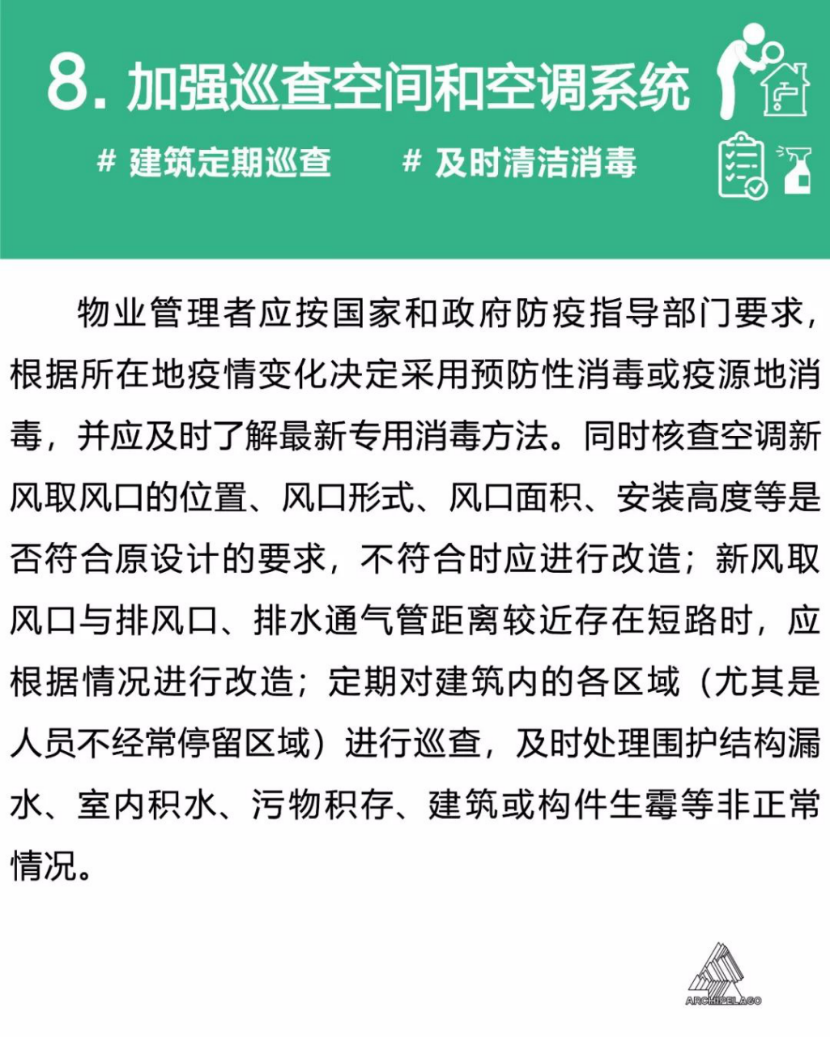 8. 加强巡查空间和空调系统

# 建筑定期巡查　　# 及时清洁消毒

物业管理者应按国家和政府防疫指导部门要求，根据所在地疫情变化决定采用预防性消毒或疫源地消毒，并应及时了解最新专用消毒方法。同时核查空调新风取风口的位置、风口形式、风口面积、安装高度等是否符合原设计的要求，不符合时应进行改造；新风取风口与排风口、排水通气管距离较近存在短路时，应根据情况进行改造；定期对建筑内的各区域（尤其是人员不经常停留区域）进行巡查，及时处理围护结构漏水、室内积水、污物积存、建筑或构件生霉等非正常情况。

ARCHIPELAGO